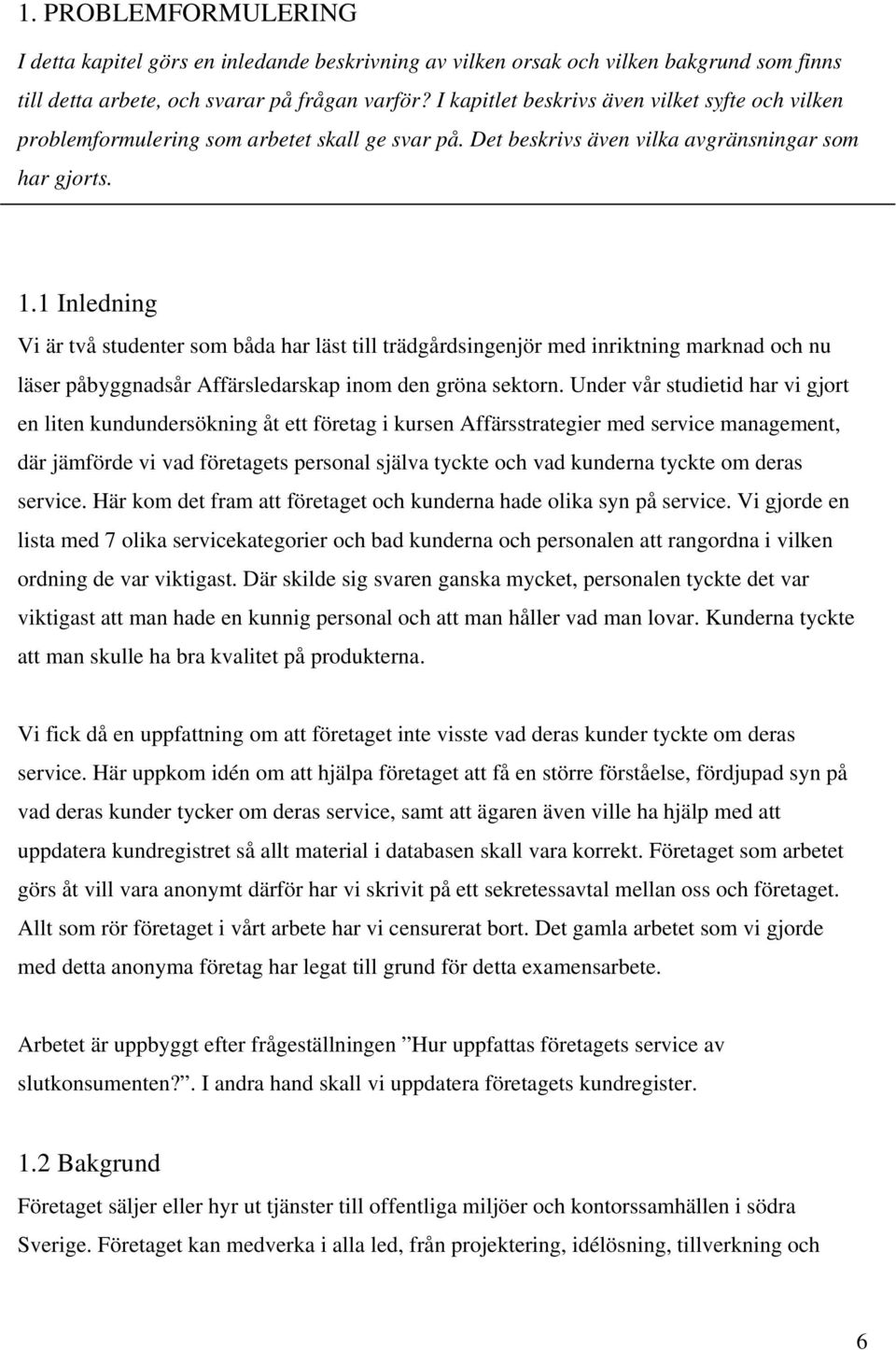 1. PROBLEMFORMULERING

I detta kapitel görs en inledande beskrivning av vilken orsak och vilken bakgrund som finns till detta arbete, och svarar på frågan varför? I kapitlet beskrivs även vilket syfte och vilken problemformulering som arbetet skall ge svar på. Det beskrivs även vilka avgränsningar som har gjorts.

1.1 Inledning

Vi är två studenter som båda har läst till trädgårdsingenjör med inriktning marknad och nu läser påbyggnadsår Affärsledarskap inom den gröna sektorn. Under vår studietid har vi gjort en liten kundundersökning åt ett företag i kursen Affärsstrategier med service management, där jämförde vi vad företagets personal själva tyckte och vad kunderna tyckte om deras service. Här kom det fram att företaget och kunderna hade olika syn på service. Vi gjorde en lista med 7 olika servicekategorier och bad kunderna och personalen att rangordna i vilken ordning de var viktigast. Där skilde sig svaren ganska mycket, personalen tyckte det var viktigast att man hade en kunnig personal och att man håller vad man lovar. Kunderna tyckte att man skulle ha bra kvalitet på produkterna.

Vi fick då en uppfattning om att företaget inte visste vad deras kunder tyckte om deras service. Här uppkom idén om att hjälpa företaget att få en större förståelse, fördjupad syn på vad deras kunder tycker om deras service, samt att ägaren även ville ha hjälp med att uppdatera kundregistret så allt material i databasen skall vara korrekt. Företaget som arbetet görs åt vill vara anonymt därför har vi skrivit på ett sekretessavtal mellan oss och företaget. Allt som rör företaget i vårt arbete har vi censurerat bort. Det gamla arbetet som vi gjorde med detta anonyma företag har legat till grund för detta examensarbete.

Arbetet är uppbyggt efter frågeställningen ”Hur uppfattas företagets service av slutkonsumenten?”. I andra hand skall vi uppdatera företagets kundregister.

1.2 Bakgrund

Företaget säljer eller hyr ut tjänster till offentliga miljöer och kontorssamhällen i södra Sverige. Företaget kan medverka i alla led, från projektering, idélösning, tillverkning och

6